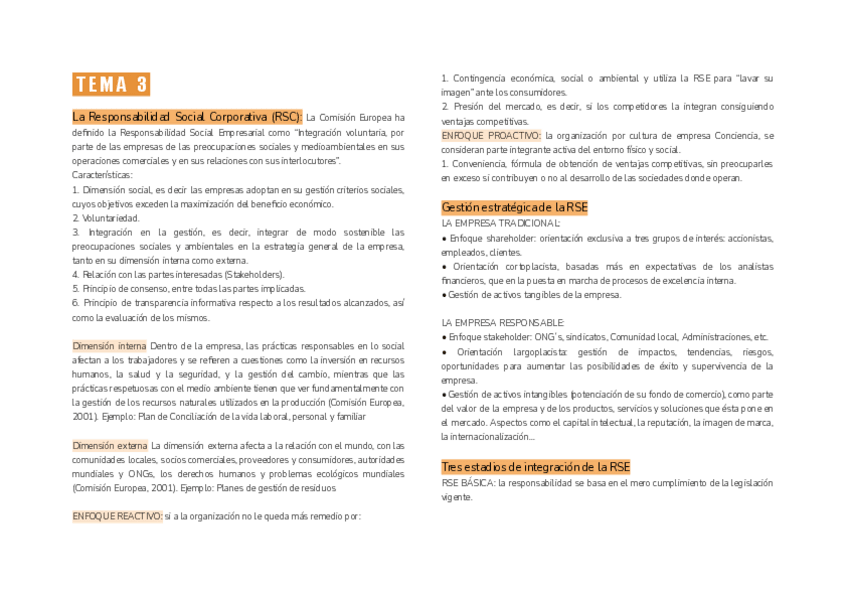 TEMA 3

La Responsabilidad Social Corporativa (RSC): La Comisión Europea ha definido la Responsabilidad Social Empresarial como "Integración voluntaria, por parte de las empresas de las preocupaciones sociales y medioambientales en sus operaciones comerciales y en sus relaciones con sus interlocutores".
Características:
1. Dimensión social, es decir las empresas adoptan en su gestión criterios sociales, cuyos objetivos exceden la maximización del beneficio económico.
2. Voluntariedad.
3. Integración en la gestión, es decir, integrar de modo sostenible las preocupaciones sociales y ambientales en la estrategia general de la empresa, tanto en su dimensión interna como externa.
4. Relación con las partes interesadas (Stakeholders).
5. Principio de consenso, entre todas las partes implicadas.
6. Principio de transparencia informativa respecto a los resultados alcanzados, así como la evaluación de los mismos.

Dimensión interna Dentro de la empresa, las prácticas responsables en lo social afectan a los trabajadores y se refieren a cuestiones como la inversión en recursos humanos, la salud y la seguridad, y la gestión del cambio, mientras que las prácticas respetuosas con el medio ambiente tienen que ver fundamentalmente con la gestión de los recursos naturales utilizados en la producción (Comisión Europea, 2001). Ejemplo: Plan de Conciliación de la vida laboral, personal y familiar

Dimensión externa La dimensión externa afecta a la relación con el mundo, con las comunidades locales, socios comerciales, proveedores y consumidores, autoridades mundiales y ONGs, los derechos humanos y problemas ecológicos mundiales (Comisión Europea, 2001). Ejemplo: Planes de gestión de residuos

ENFOQUE REACTIVO: si a la organización no le queda más remedio por:

1. Contingencia económica, social o ambiental y utiliza la RSE para "lavar su imagen" ante los consumidores.
2. Presión del mercado, es decir, si los competidores la integran consiguiendo ventajas competitivas.
ENFOQUE PROACTIVO: la organización por cultura de empresa Conciencia, se consideran parte integrante activa del entorno físico y social.
1. Conveniencia, fórmula de obtención de ventajas competitivas, sin preocuparles en exceso si contribuyen o no al desarrollo de las sociedades donde operan.

Gestión estratégica de la RSE
LA EMPRESA TRADICIONAL:
• Enfoque shareholder: orientación exclusiva a tres grupos de interés: accionistas, empleados, clientes.
• Orientación cortoplacista, basadas más en expectativas de los analistas financieros, que en la puesta en marcha de procesos de excelencia interna.
• Gestión de activos tangibles de la empresa.

LA EMPRESA RESPONSABLE:
• Enfoque stakeholder: ONG´s, sindicatos, Comunidad local, Administraciones, etc.
• Orientación largoplacista: gestión de impactos, tendencias, riesgos, oportunidades para aumentar las posibilidades de éxito y supervivencia de la empresa.
• Gestión de activos intangibles (potenciación de su fondo de comercio), como parte del valor de la empresa y de los productos, servicios y soluciones que ésta pone en el mercado. Aspectos como el capital intelectual, la reputación, la imagen de marca, la internacionalización...

Tres estadios de integración de la RSE
RSE BÁSICA: la responsabilidad se basa en el mero cumplimiento de la legislación vigente.